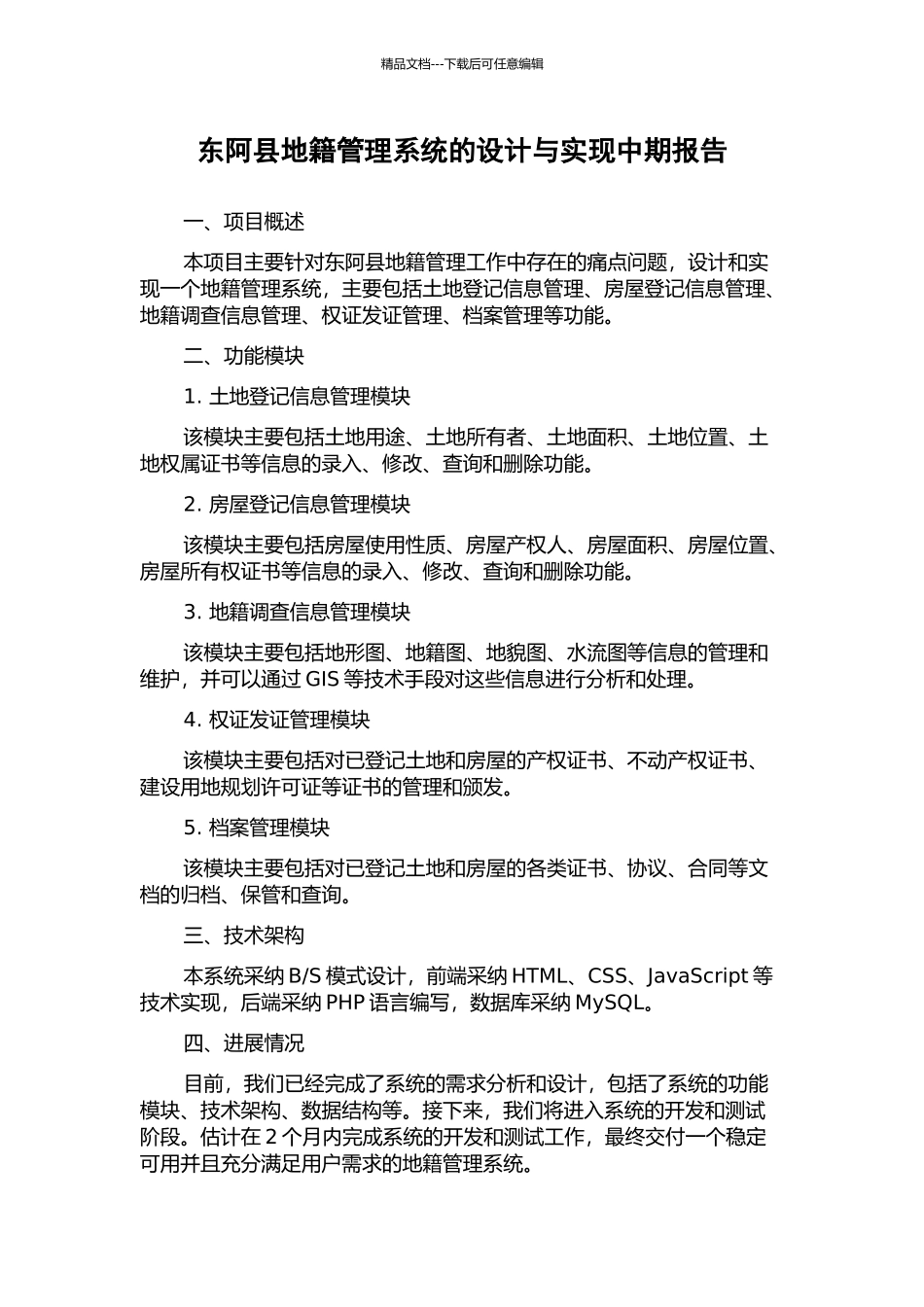 精品文档---下载后可任意编辑

东阿县地籍管理系统的设计与实现中期报告

一、项目概述

本项目主要针对东阿县地籍管理工作中存在的痛点问题，设计和实现一个地籍管理系统，主要包括土地登记信息管理、房屋登记信息管理、地籍调查信息管理、权证发证管理、档案管理等功能。

二、功能模块

1. 土地登记信息管理模块

该模块主要包括土地用途、土地所有者、土地面积、土地位置、土地权属证书等信息的录入、修改、查询和删除功能。

2. 房屋登记信息管理模块

该模块主要包括房屋使用性质、房屋产权人、房屋面积、房屋位置、房屋所有权证书等信息的录入、修改、查询和删除功能。

3. 地籍调查信息管理模块

该模块主要包括地形图、地籍图、地貌图、水流图等信息的管理和维护，并可以通过 GIS 等技术手段对这些信息进行分析和处理。

4. 权证发证管理模块

该模块主要包括对已登记土地和房屋的产权证书、不动产权证书、建设用地规划许可证等证书的管理和颁发。

5. 档案管理模块

该模块主要包括对已登记土地和房屋的各类证书、协议、合同等文档的归档、保管和查询。

三、技术架构

本系统采纳 B/S 模式设计，前端采纳 HTML、CSS、JavaScript 等技术实现，后端采纳 PHP 语言编写，数据库采纳 MySQL。

四、进展情况

目前，我们已经完成了系统的需求分析和设计，包括了系统的功能模块、技术架构、数据结构等。接下来，我们将进入系统的开发和测试阶段。估计在 2 个月内完成系统的开发和测试工作，最终交付一个稳定可用并且充分满足用户需求的地籍管理系统。